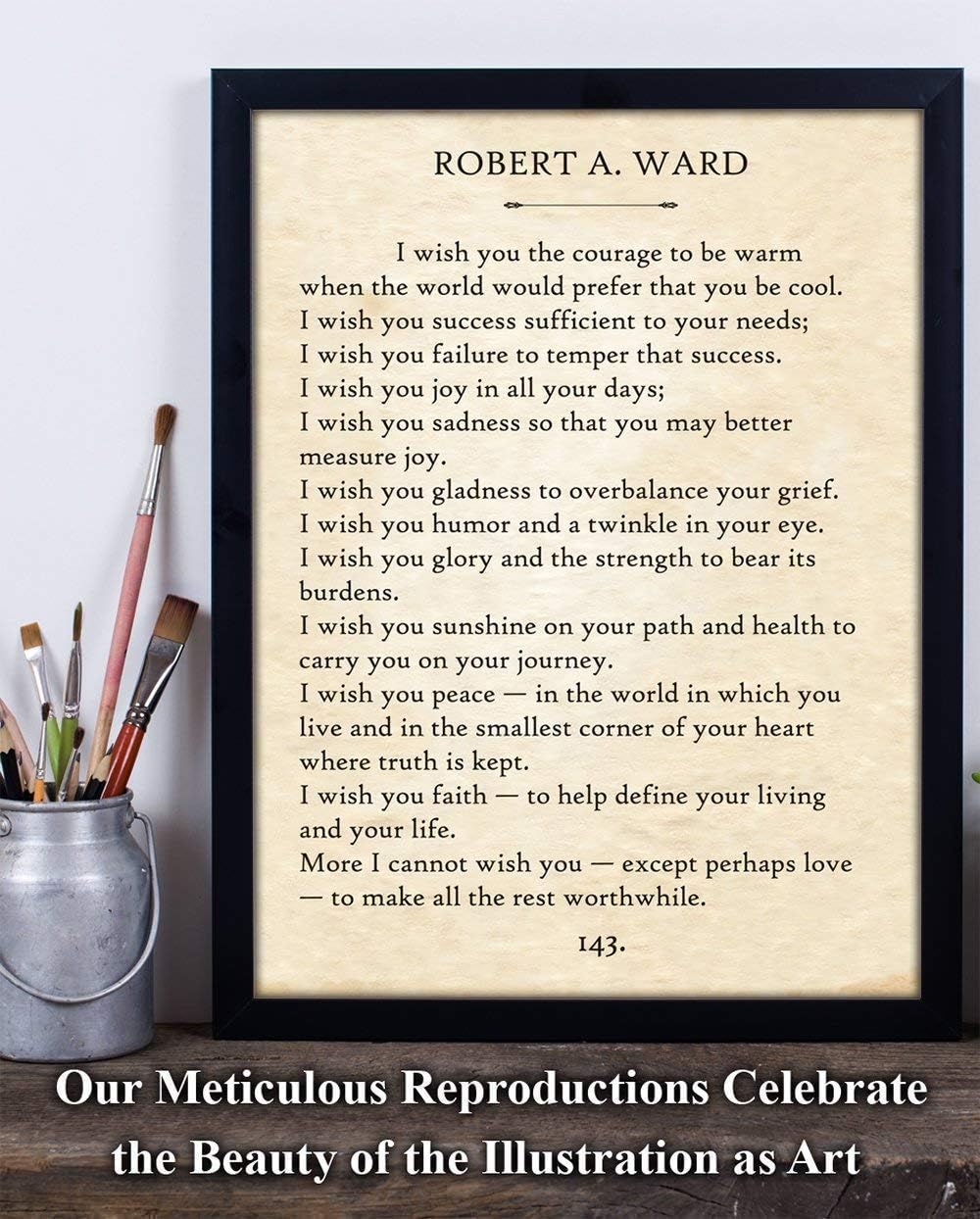 ROBERT A. WARD

I wish you the courage to be warm when the world would prefer that you be cool.
I wish you success sufficient to your needs;
I wish you failure to temper that success.
I wish you joy in all your days;
I wish you sadness so that you may better measure joy.
I wish you gladness to overbalance your grief.
I wish you humor and a twinkle in your eye.
I wish you glory and the strength to bear its burdens.
I wish you sunshine on your path and health to carry you on your journey.
I wish you peace — in the world in which you live and in the smallest corner of your heart where truth is kept.
I wish you faith — to help define your living and your life.
More I cannot wish you — except perhaps love — to make all the rest worthwhile.

143.

Our Meticulous Reproductions Celebrate the Beauty of the Illustration as Art